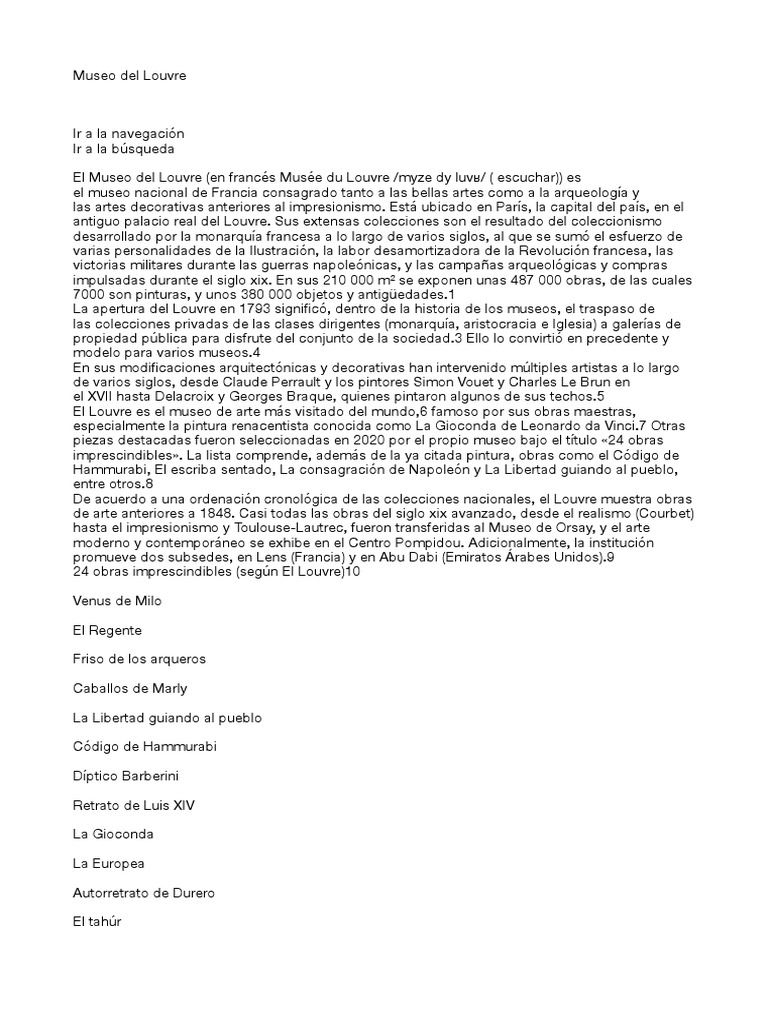 Museo del Louvre

Ir a la navegación
Ir a la búsqueda

El Museo del Louvre (en francés Musée du Louvre /myze dy luvʁ/ ( escuchar)) es el museo nacional de Francia consagrado tanto a las bellas artes como a la arqueología y las artes decorativas anteriores al impresionismo. Está ubicado en París, la capital del país, en el antiguo palacio real del Louvre. Sus extensas colecciones son el resultado del coleccionismo desarrollado por la monarquía francesa a lo largo de varios siglos, al que se sumó el esfuerzo de varias personalidades de la Ilustración, la labor desamortizadora de la Revolución francesa, las victorias militares durante las guerras napoleónicas, y las campañas arqueológicas y compras impulsadas durante el siglo xix. En sus 210 000 m² se exponen unas 487 000 obras, de las cuales 7000 son pinturas, y unos 380 000 objetos y antigüedades.1
La apertura del Louvre en 1793 significó, dentro de la historia de los museos, el traspaso de las colecciones privadas de las clases dirigentes (monarquía, aristocracia e Iglesia) a galerías de propiedad pública para disfrute del conjunto de la sociedad.3 Ello lo convirtió en precedente y modelo para varios museos.4
En sus modificaciones arquitectónicas y decorativas han intervenido múltiples artistas a lo largo de varios siglos, desde Claude Perrault y los pintores Simon Vouet y Charles Le Brun en el XVII hasta Delacroix y Georges Braque, quienes pintaron algunos de sus techos.5
El Louvre es el museo de arte más visitado del mundo,6 famoso por sus obras maestras, especialmente la pintura renacentista conocida como La Gioconda de Leonardo da Vinci.7 Otras piezas destacadas fueron seleccionadas en 2020 por el propio museo bajo el título «24 obras imprescindibles». La lista comprende, además de la ya citada pintura, obras como el Código de Hammurabi, El escriba sentado, La consagración de Napoleón y La Libertad guiando al pueblo, entre otros.8
De acuerdo a una ordenación cronológica de las colecciones nacionales, el Louvre muestra obras de arte anteriores a 1848. Casi todas las obras del siglo xix avanzado, desde el realismo (Courbet) hasta el impresionismo y Toulouse-Lautrec, fueron transferidas al Museo de Orsay, y el arte moderno y contemporáneo se exhibe en el Centro Pompidou. Adicionalmente, la institución promueve dos subsedes, en Lens (Francia) y en Abu Dabi (Emiratos Árabes Unidos).9
24 obras imprescindibles (según El Louvre)10

Venus de Milo

El Regente

Friso de los arqueros

Caballos de Marly

La Libertad guiando al pueblo

Código de Hammurabi

Díptico Barberini

Retrato de Luis XIV

La Gioconda

La Europea

Autorretrato de Durero

El tahúr